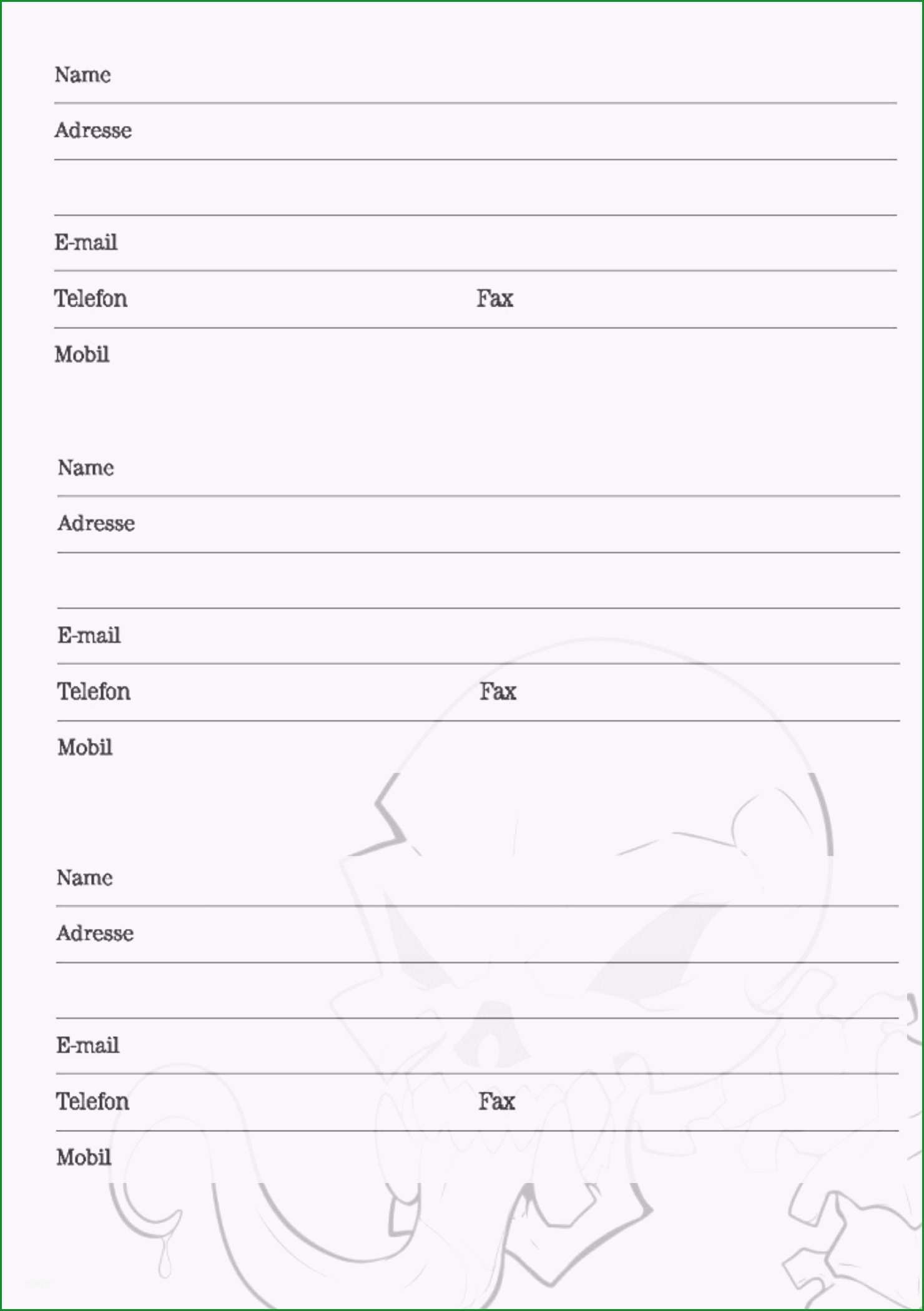 Name

Adresse

E-mail

Telefon Fax

Mobil

Name

Adresse

E-mail

Telefon Fax

Mobil

Name

Adresse

E-mail

Telefon Fax

Mobil